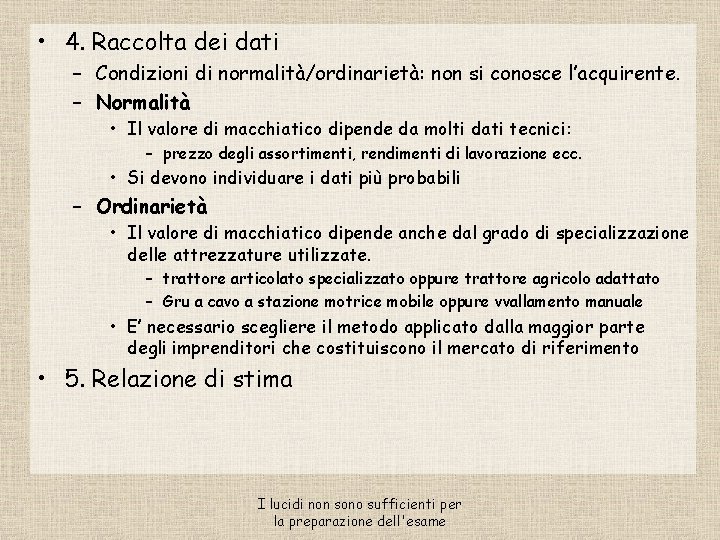 • 4. Raccolta dei dati

– Condizioni di normalità/ordinarietà: non si conosce l'acquirente.

– Normalità

• Il valore di macchiatico dipende da molti dati tecnici:

– prezzo degli assortimenti, rendimenti di lavorazione ecc.

• Si devono individuare i dati più probabili

– Ordinarietà

• Il valore di macchiatico dipende anche dal grado di specializzazione delle attrezzature utilizzate.

– trattore articolato specializzato oppure trattore agricolo adattato

– Gru a cavo a stazione motrice mobile oppure vvallamento manuale

• E' necessario scegliere il metodo applicato dalla maggior parte degli imprenditori che costituiscono il mercato di riferimento

• 5. Relazione di stima

I lucidi non sono sufficienti per la preparazione dell'esame